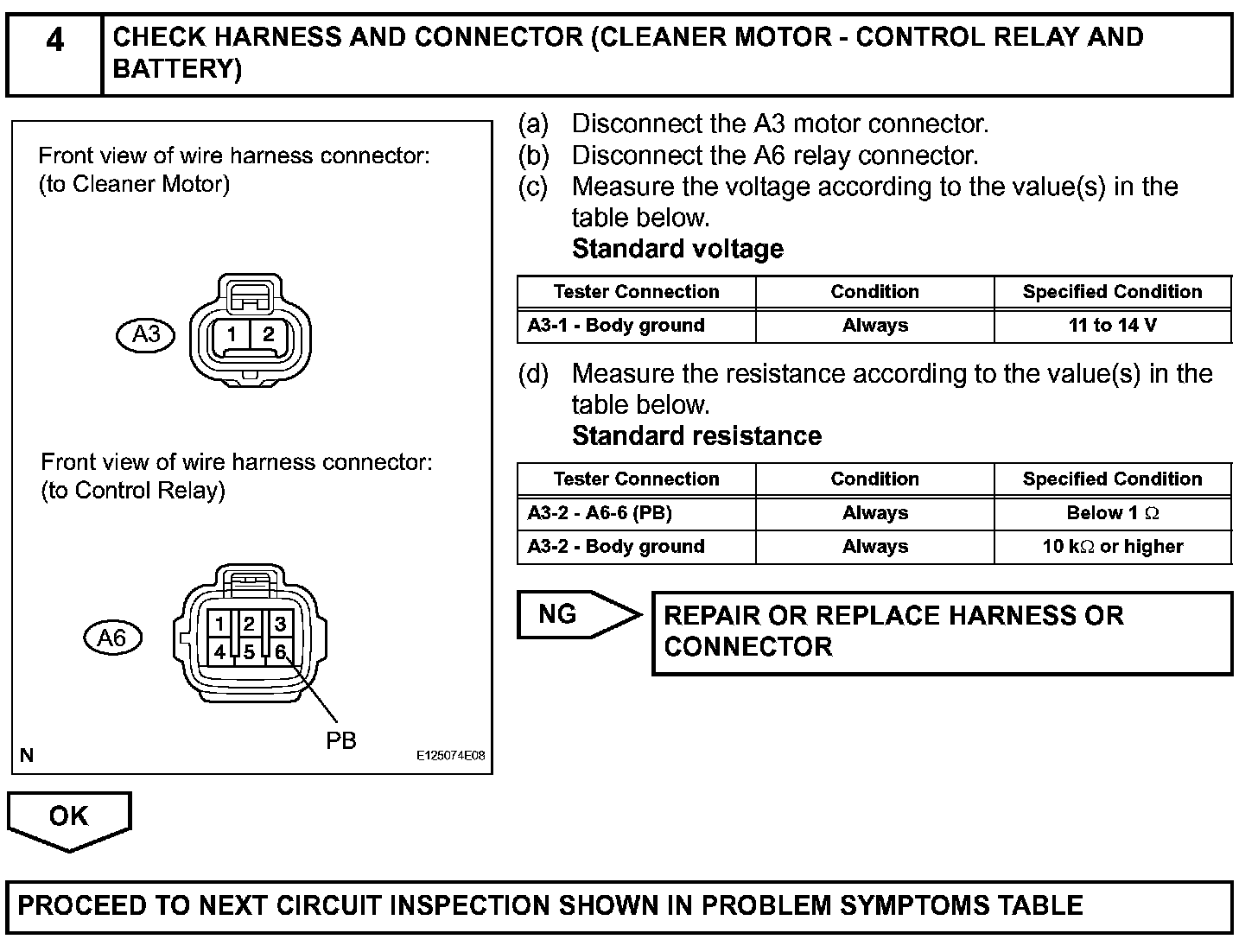 4 CHECK HARNESS AND CONNECTOR (CLEANER MOTOR - CONTROL RELAY AND BATTERY)

Front view of wire harness connector:
(to Cleaner Motor)

A3
1 2

Front view of wire harness connector:
(to Control Relay)

A6
1 2 3
4 5 6

PB

N E125074E08

(a) Disconnect the A3 motor connector.
(b) Disconnect the A6 relay connector.
(c) Measure the voltage according to the value(s) in the table below.
Standard voltage

| Tester Connection | Condition | Specified Condition |
|---|---|---|
| A3-1 - Body ground | Always | 11 to 14 V |

(d) Measure the resistance according to the value(s) in the table below.
Standard resistance

| Tester Connection | Condition | Specified Condition |
|---|---|---|
| A3-2 - A6-6 (PB) | Always | Below 1 $\Omega$ |
| A3-2 - Body ground | Always | 10 k$\Omega$ or higher |

NG

REPAIR OR REPLACE HARNESS OR CONNECTOR

OK

PROCEED TO NEXT CIRCUIT INSPECTION SHOWN IN PROBLEM SYMPTOMS TABLE